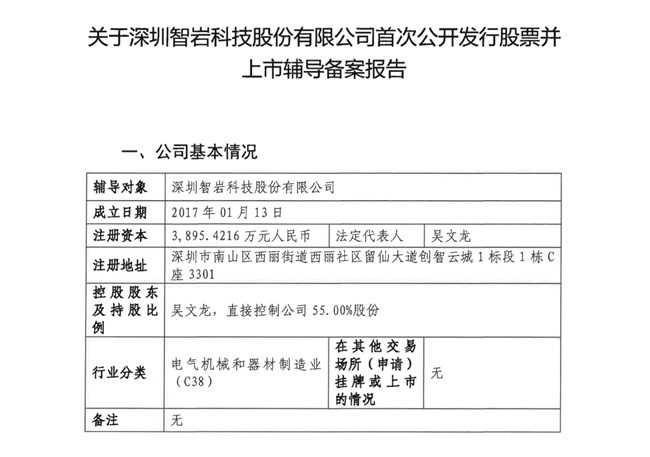 关于深圳智岩科技股份有限公司首次公开发行股票并上市辅导备案报告

一、公司基本情况

| 辅导对象 | 深圳智岩科技股份有限公司 | | |
|---|---|---|---|
| 成立日期 | 2017 年 01 月 13 日 | | |
| 注册资本 | 3,895.4216 万元人民币 | 法定代表人 | 吴文龙 |
| 注册地址 | 深圳市南山区西丽街道西丽社区留仙大道创智云城 1 标段 1 栋 C 座 3301 | | |
| 控股股东及持股比例 | 吴文龙，直接控制公司 55.00%股份 | | |
| 行业分类 | 电气机械和器材制造业（C38） | 在其他交易场所（申请）挂牌或上市的情况 | 无 |
| 备注 | 无 | | |